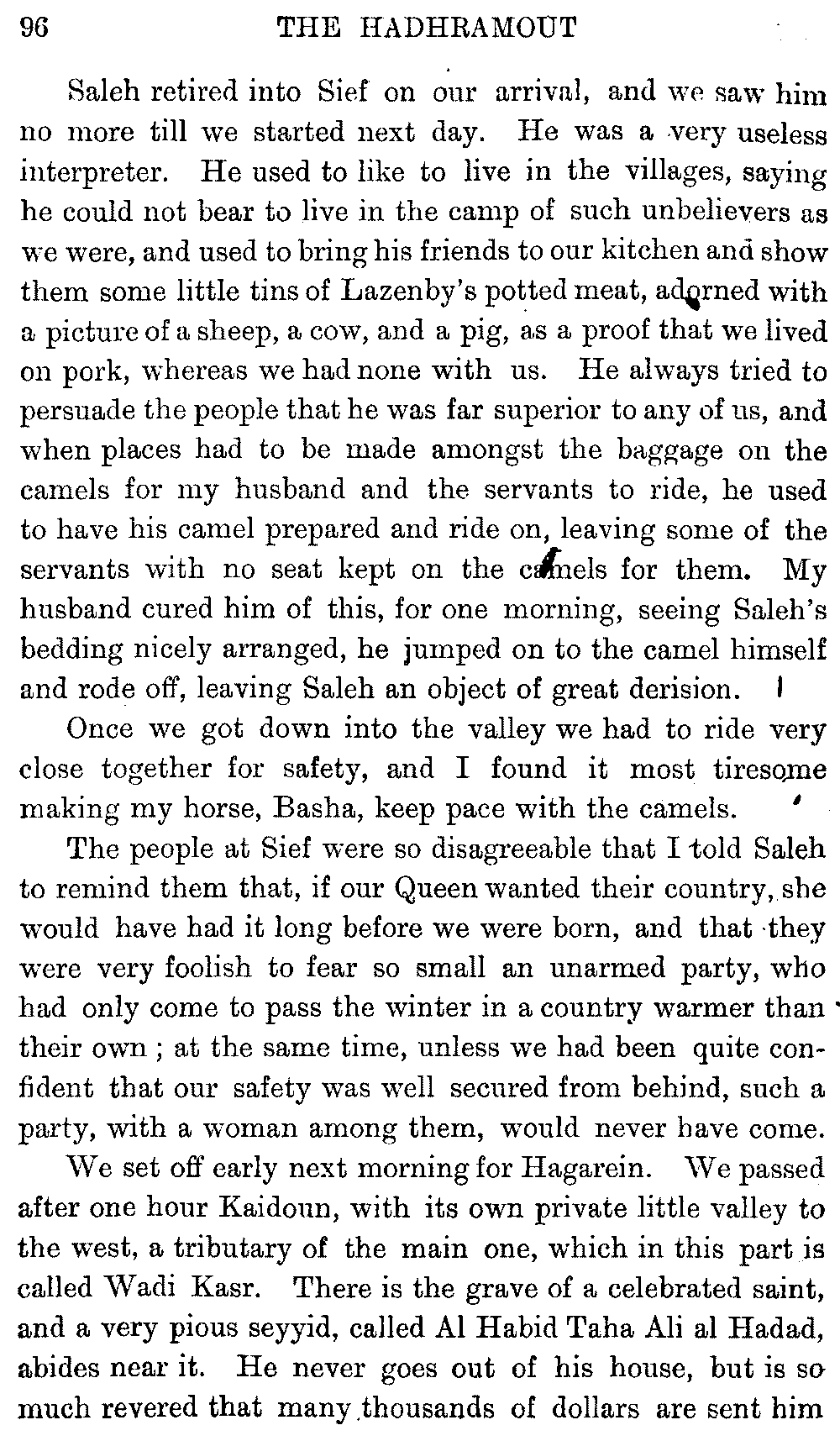 96 THE HADHRAMOUT

Saleh retired into Sief on our arrival, and we saw him no more till we started next day. He was a very useless interpreter. He used to like to live in the villages, saying he could not bear to live in the camp of such unbelievers as we were, and used to bring his friends to our kitchen and show them some little tins of Lazenby's potted meat, adorned with a picture of a sheep, a cow, and a pig, as a proof that we lived on pork, whereas we had none with us. He always tried to persuade the people that he was far superior to any of us, and when places had to be made amongst the baggage on the camels for my husband and the servants to ride, he used to have his camel prepared and ride on, leaving some of the servants with no seat kept on the camels for them. My husband cured him of this, for one morning, seeing Saleh's bedding nicely arranged, he jumped on to the camel himself and rode off, leaving Saleh an object of great derision.

Once we got down into the valley we had to ride very close together for safety, and I found it most tiresome making my horse, Basha, keep pace with the camels.

The people at Sief were so disagreeable that I told Saleh to remind them that, if our Queen wanted their country, she would have had it long before we were born, and that they were very foolish to fear so small an unarmed party, who had only come to pass the winter in a country warmer than their own ; at the same time, unless we had been quite confident that our safety was well secured from behind, such a party, with a woman among them, would never have come.

We set off early next morning for Hagarein. We passed after one hour Kaidoun, with its own private little valley to the west, a tributary of the main one, which in this part is called Wadi Kasr. There is the grave of a celebrated saint, and a very pious seyyid, called Al Habid Taha Ali al Hadad, abides near it. He never goes out of his house, but is so much revered that many thousands of dollars are sent him